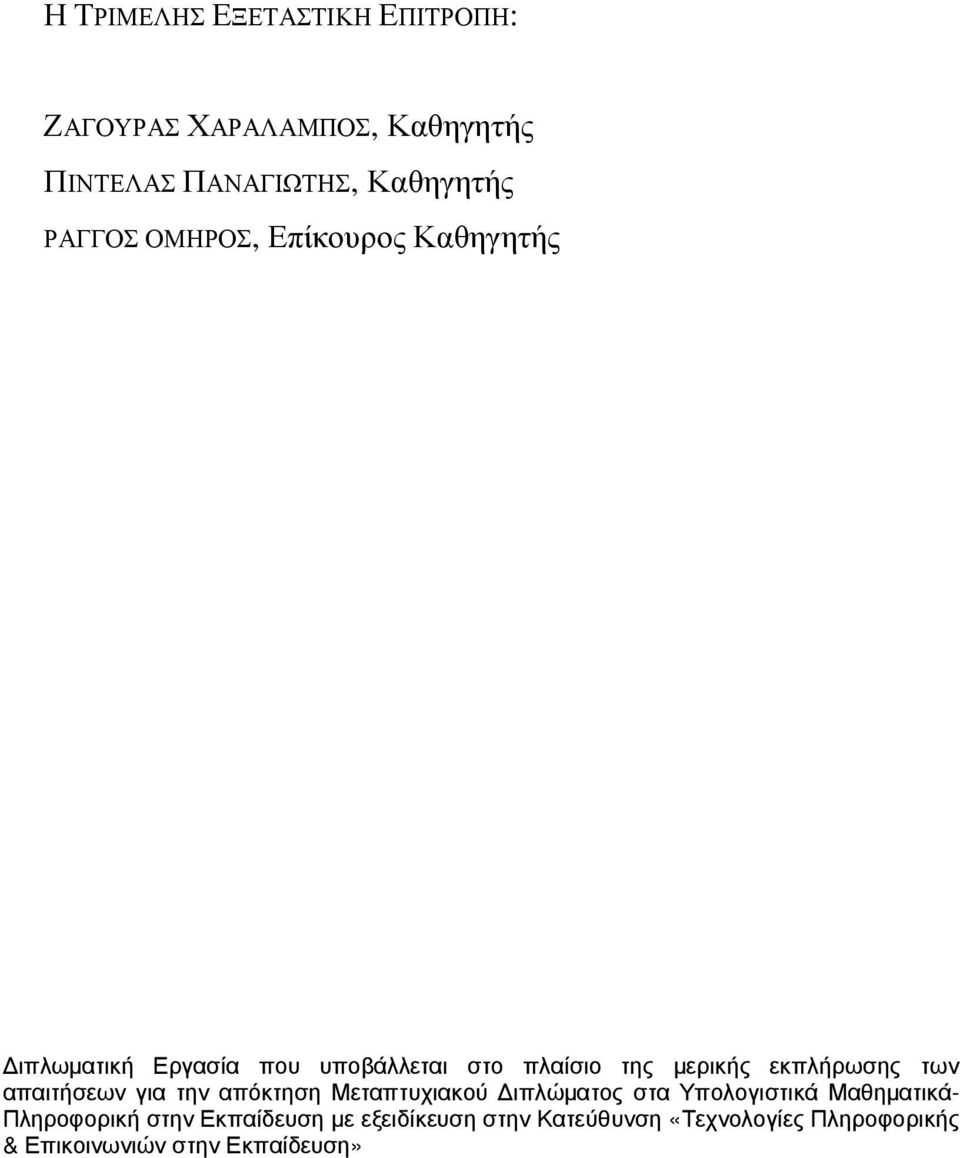 Η ΤΡΙΜΕΛΗΣ ΕΞΕΤΑΣΤΙΚΗ ΕΠΙΤΡΟΠΗ:

ΖΑΓΟΥΡΑΣ ΧΑΡΑΛΑΜΠΟΣ, Καθηγητής

ΠΙΝΤΕΛΑΣ ΠΑΝΑΓΙΩΤΗΣ, Καθηγητής

ΡΑΓΓΟΣ ΟΜΗΡΟΣ, Επίκουρος Καθηγητής

Διπλωματική Εργασία που υποβάλλεται στο πλαίσιο της μερικής εκπλήρωσης των απαιτήσεων για την απόκτηση Μεταπτυχιακού Διπλώματος στα Υπολογιστικά Μαθηματικά-Πληροφορική στην Εκπαίδευση με εξειδίκευση στην Κατεύθυνση «Τεχνολογίες Πληροφορικής & Επικοινωνιών στην Εκπαίδευση»